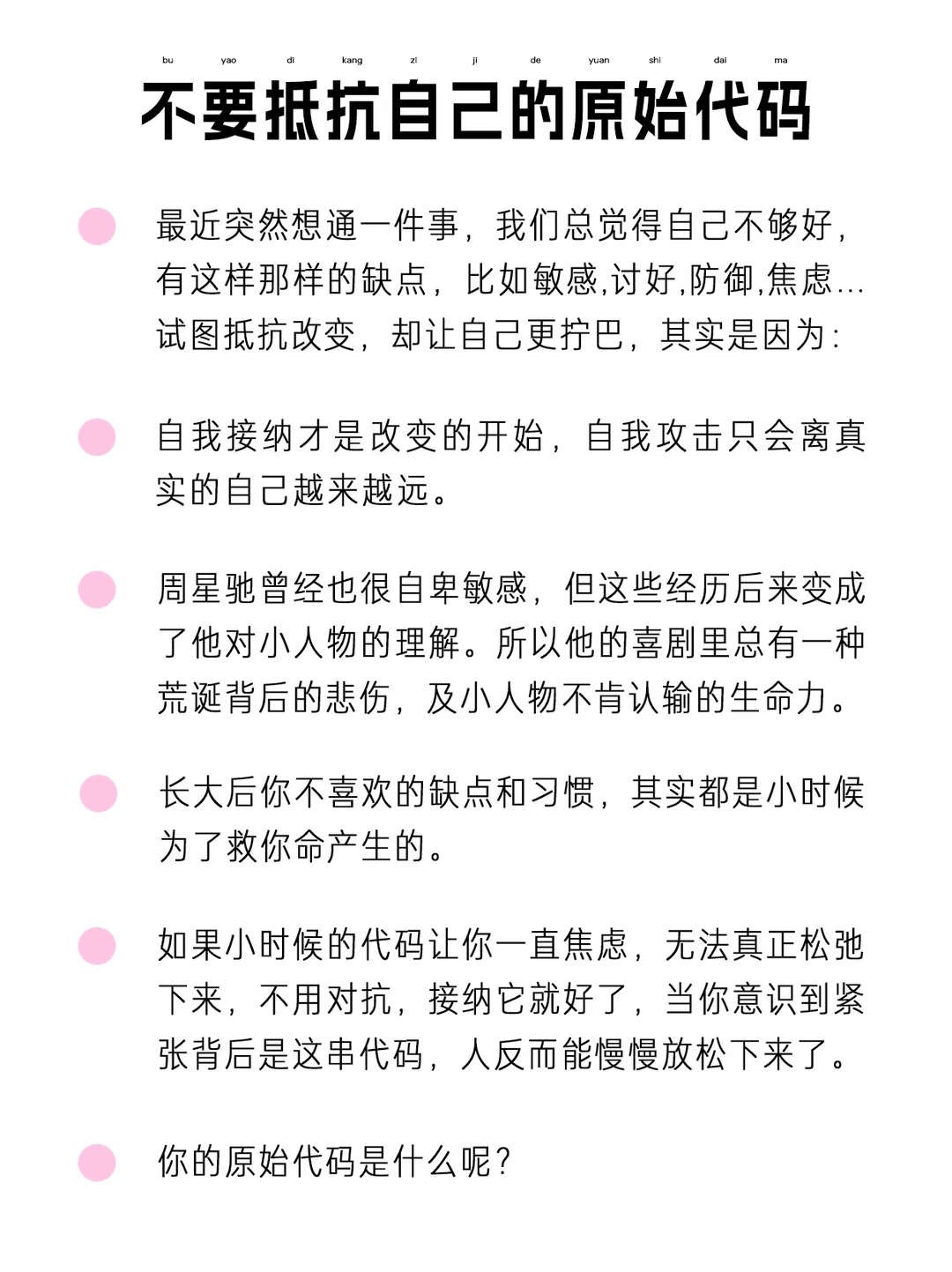 bu yao di kang zi ji de yuan shi dai ma
不要抵抗自己的原始代码

最近突然想通一件事，我们总觉得自己不够好，有这样那样的缺点，比如敏感,讨好,防御,焦虑...试图抵抗改变，却让自己更拧巴，其实是因为：

自我接纳才是改变的开始，自我攻击只会离真实的自己越来越远。

周星驰曾经也很自卑敏感，但这些经历后来变成了他对小人物的理解。所以他的喜剧里总有一种荒诞背后的悲伤，及小人物不肯认输的生命力。

长大后你不喜欢的缺点和习惯，其实都是小时候为了救你命产生的。

如果小时候的代码让你一直焦虑，无法真正松弛下来，不用对抗，接纳它就好了，当你意识到紧张背后是这串代码，人反而能慢慢放松下来了。

你的原始代码是什么呢？